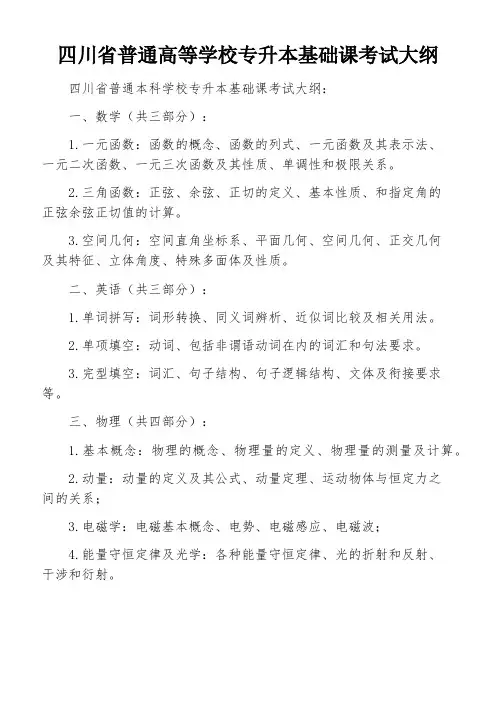 四川省普通高等学校专升本基础课考试大纲

四川省普通本科学校专升本基础课考试大纲：

一、数学（共三部分）：

1.一元函数：函数的概念、函数的列式、一元函数及其表示法、一元二次函数、一元三次函数及其性质、单调性和极限关系。

2.三角函数：正弦、余弦、正切的定义、基本性质、和指定角的正弦余弦正切值的计算。

3.空间几何：空间直角坐标系、平面几何、空间几何、正交几何及其特征、立体角度、特殊多面体及性质。

二、英语（共三部分）：

1.单词拼写：词形转换、同义词辨析、近似词比较及相关用法。

2.单项填空：动词、包括非谓语动词在内的词汇和句法要求。

3.完型填空：词汇、句子结构、句子逻辑结构、文体及衔接要求等。

三、物理（共四部分）：

1.基本概念：物理的概念、物理量的定义、物理量的测量及计算。

2.动量：动量的定义及其公式、动量定理、运动物体与恒定力之间的关系；

3.电磁学：电磁基本概念、电势、电磁感应、电磁波；

4.能量守恒定律及光学：各种能量守恒定律、光的折射和反射、干涉和衍射。